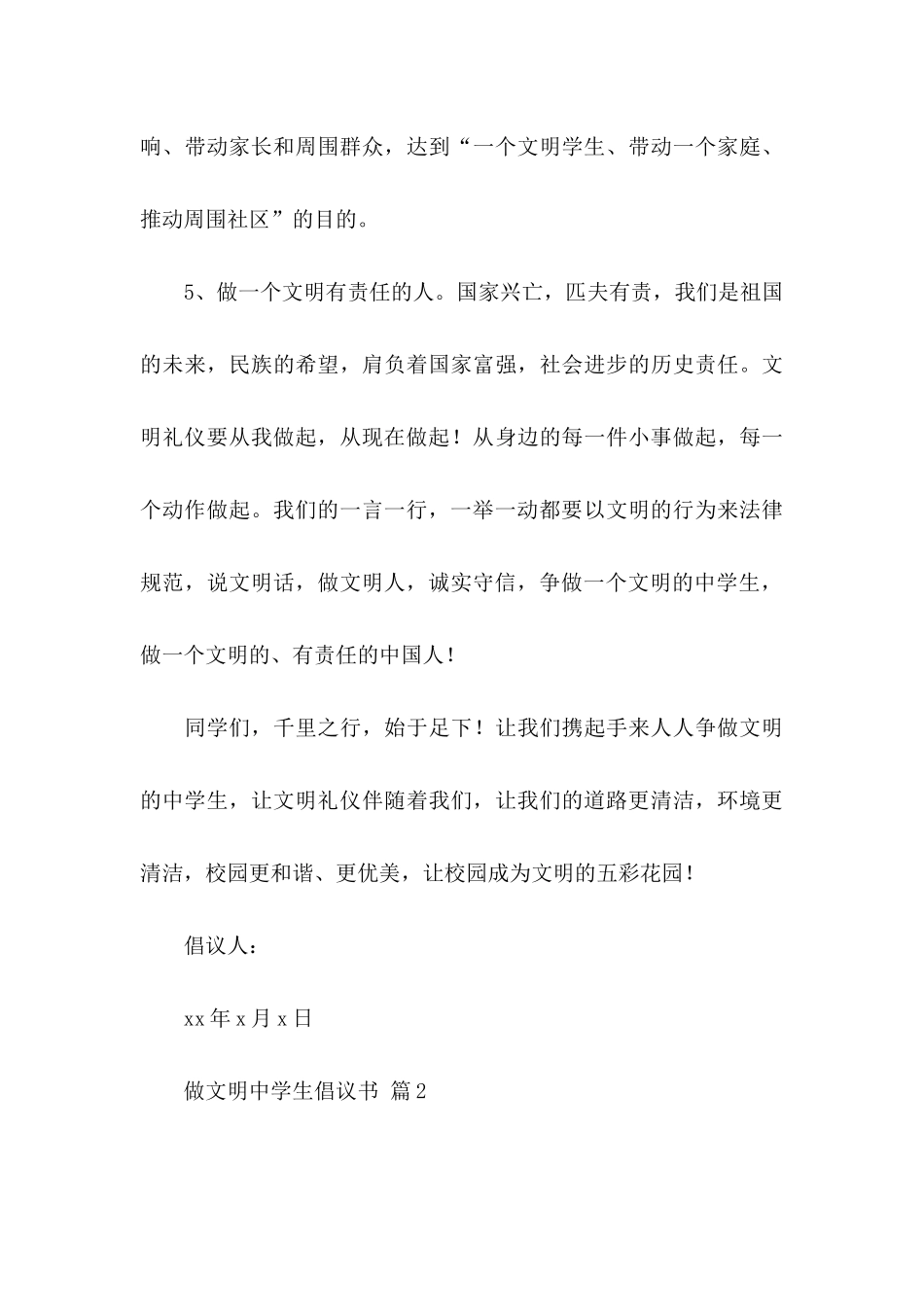 响、带动家长和周围群众，达到“一个文明学生、带动一个家庭、推动周围社区”的目的。

5、做一个文明有责任的人。国家兴亡，匹夫有责，我们是祖国的未来，民族的希望，肩负着国家富强，社会进步的历史责任。文明礼仪要从我做起，从现在做起！从身边的每一件小事做起，每一个动作做起。我们的一言一行，一举一动都要以文明的行为来法律规范，说文明话，做文明人，诚实守信，争做一个文明的中学生，做一个文明的、有责任的中国人！

同学们，千里之行，始于足下！让我们携起手来人人争做文明的中学生，让文明礼仪伴随着我们，让我们的道路更清洁，环境更清洁，校园更和谐、更优美，让校园成为文明的五彩花园！

倡议人：

xx年x月x日

做文明中学生倡议书 篇2